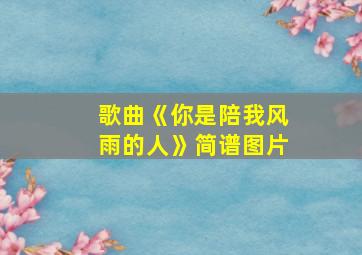 歌曲《你是陪我风雨的人》简谱图片